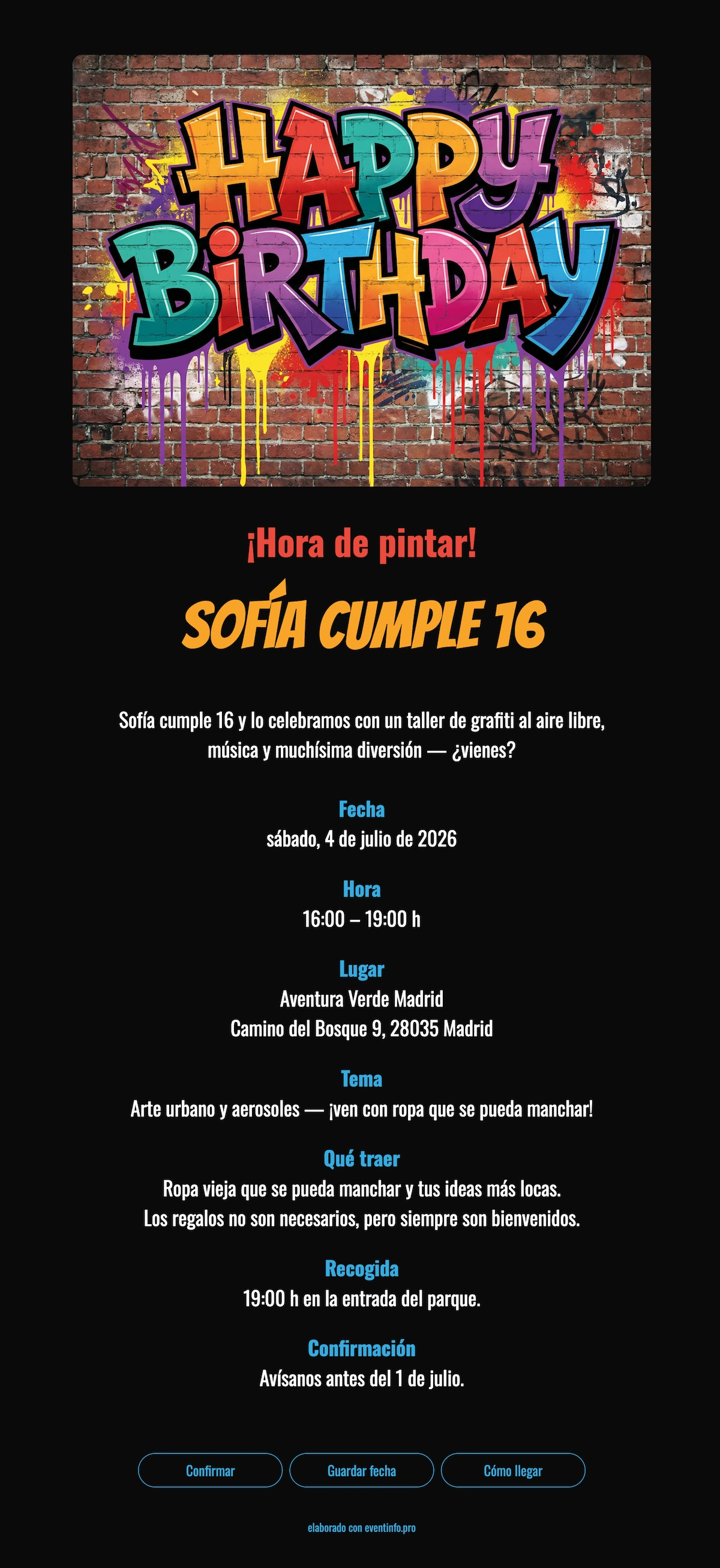 HAPPY BIRTHDAY

¡Hora de pintar!

SOFÍA CUMPLE 16

Sofía cumple 16 y lo celebramos con un taller de grafiti al aire libre, música y muchísima diversión — ¿vienes?

Fecha
sábado, 4 de julio de 2026

Hora
16:00 – 19:00 h

Lugar
Aventura Verde Madrid
Camino del Bosque 9, 28035 Madrid

Tema
Arte urbano y aerosoles — ¡ven con ropa que se pueda manchar!

Qué traer
Ropa vieja que se pueda manchar y tus ideas más locas.
Los regalos no son necesarios, pero siempre son bienvenidos.

Recogida
19:00 h en la entrada del parque.

Confirmación
Avísanos antes del 1 de julio.

Confirmar

Guardar fecha

Cómo llegar

elaborado con eventinfo.pro